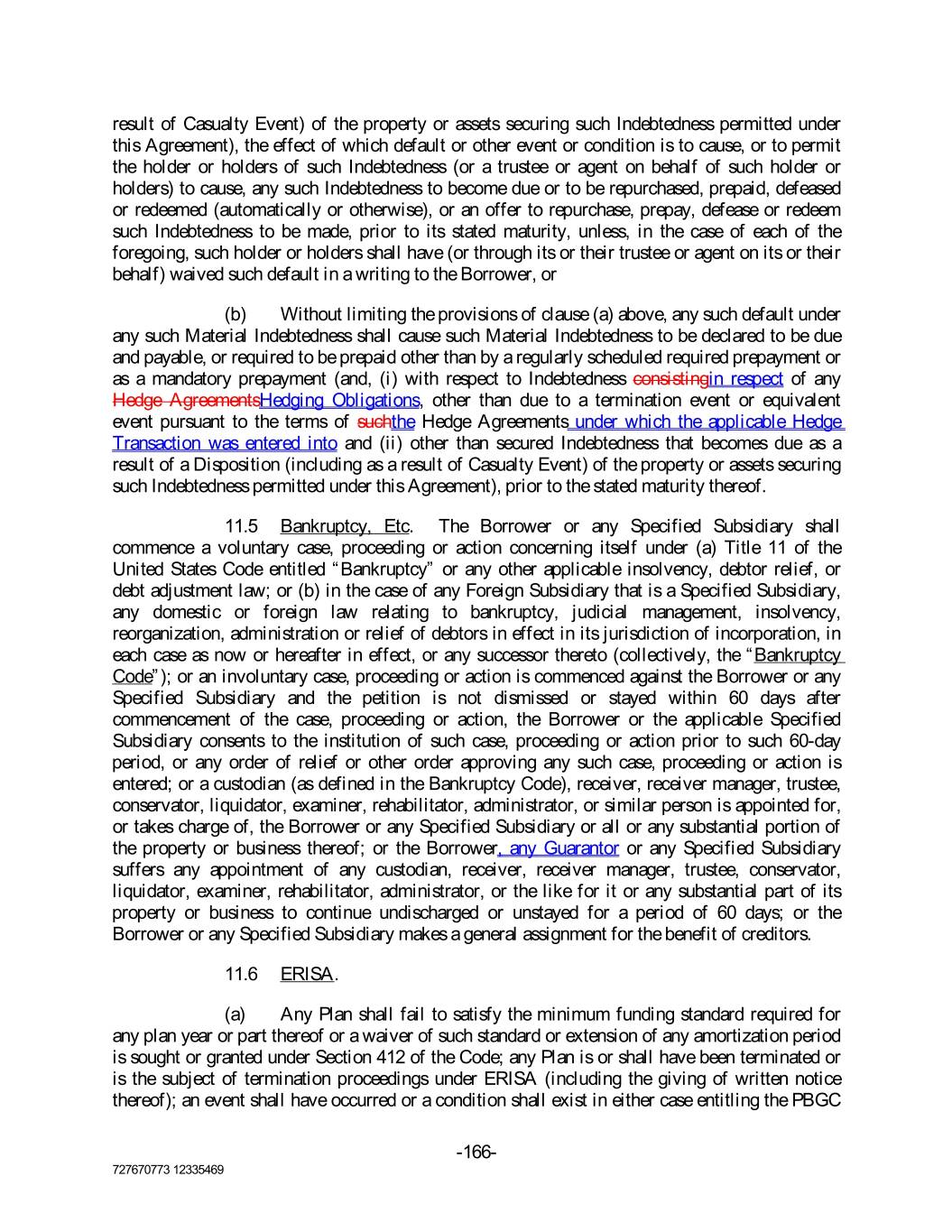 result of Casualty Event) of the property or assets securing such Indebtedness permitted under this Agreement), the effect of which default or other event or condition is to cause, or to permit the holder or holders of such Indebtedness (or a trustee or agent on behalf of such holder or holders) to cause, any such Indebtedness to become due or to be repurchased, prepaid, defeased or redeemed (automatically or otherwise), or an offer to repurchase, prepay, defease or redeem such Indebtedness to be made, prior to its stated maturity, unless, in the case of each of the foregoing, such holder or holders shall have (or through its or their trustee or agent on its or their behalf) waived such default in a writing to the Borrower, or

(b) Without limiting the provisions of clause (a) above, any such default under any such Material Indebtedness shall cause such Material Indebtedness to be declared to be due and payable, or required to be prepaid other than by a regularly scheduled required prepayment or as a mandatory prepayment (and, (i) with respect to Indebtedness consistingin respect of any Hedge AgreementsHedging Obligations, other than due to a termination event or equivalent event pursuant to the terms of suchthe Hedge Agreements under which the applicable Hedge Transaction was entered into and (ii) other than secured Indebtedness that becomes due as a result of a Disposition (including as a result of Casualty Event) of the property or assets securing such Indebtedness permitted under this Agreement), prior to the stated maturity thereof.

11.5 Bankruptcy, Etc. The Borrower or any Specified Subsidiary shall commence a voluntary case, proceeding or action concerning itself under (a) Title 11 of the United States Code entitled "Bankruptcy" or any other applicable insolvency, debtor relief, or debt adjustment law; or (b) in the case of any Foreign Subsidiary that is a Specified Subsidiary, any domestic or foreign law relating to bankruptcy, judicial management, insolvency, reorganization, administration or relief of debtors in effect in its jurisdiction of incorporation, in each case as now or hereafter in effect, or any successor thereto (collectively, the "Bankruptcy Code"); or an involuntary case, proceeding or action is commenced against the Borrower or any Specified Subsidiary and the petition is not dismissed or stayed within 60 days after commencement of the case, proceeding or action, the Borrower or the applicable Specified Subsidiary consents to the institution of such case, proceeding or action prior to such 60-day period, or any order of relief or other order approving any such case, proceeding or action is entered; or a custodian (as defined in the Bankruptcy Code), receiver, receiver manager, trustee, conservator, liquidator, examiner, rehabilitator, administrator, or similar person is appointed for, or takes charge of, the Borrower or any Specified Subsidiary or all or any substantial portion of the property or business thereof; or the Borrower, any Guarantor or any Specified Subsidiary suffers any appointment of any custodian, receiver, receiver manager, trustee, conservator, liquidator, examiner, rehabilitator, administrator, or the like for it or any substantial part of its property or business to continue undischarged or unstayed for a period of 60 days; or the Borrower or any Specified Subsidiary makes a general assignment for the benefit of creditors.

11.6 ERISA.

(a) Any Plan shall fail to satisfy the minimum funding standard required for any plan year or part thereof or a waiver of such standard or extension of any amortization period is sought or granted under Section 412 of the Code; any Plan is or shall have been terminated or is the subject of termination proceedings under ERISA (including the giving of written notice thereof); an event shall have occurred or a condition shall exist in either case entitling the PBGC

-166-

727670773 12335469